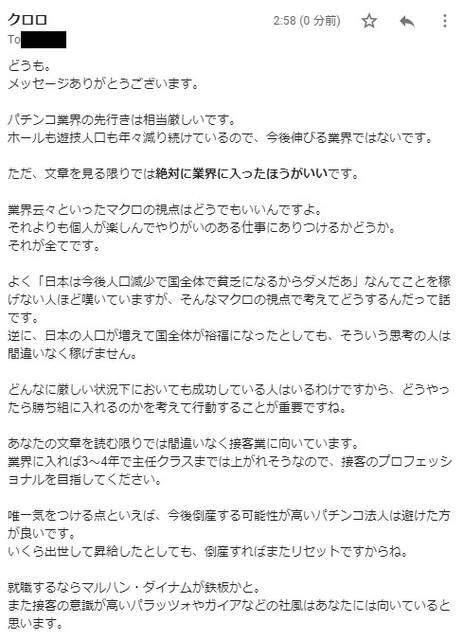 クロロ
2:58 (0 分前)
To

どうも。
メッセージありがとうございます。

パチンコ業界の先行きは相当厳しいです。
ホールも遊技人口も年々減り続けているので、今後伸びる業界ではないです。

ただ、文章を見る限りでは絶対に業界に入ったほうがいいです。

業界云々といったマクロの視点はどうでもいいんですよ。
それよりも個人が楽しんでやりがいのある仕事にありつけるかどうか。
それが全てです。

よく「日本は今後人口減少で国全体で貧乏になるからダメだあ」なんてことを稼げない人ほど嘆いていますが、そんなマクロの視点で考えてどうするんだって話です。
逆に、日本の人口が増えて国全体が裕福になったとしても、そういう思考の人は間違いなく稼げません。

どんなに厳しい状況下においても成功している人はいるわけですから、どうやったら勝ち組に入れるのかを考えて行動することが重要ですね。

あなたの文章を読む限りでは間違いなく接客業に向いています。
業界に入れば3～4年で主任クラスまでは上がれそうなので、接客のプロフェッショナルを目指してください。

唯一気をつける点といえば、今後倒産する可能性が高いパチンコ法人は避けた方が良いです。
いくら出世して昇給したとしても、倒産すればまたリセットですからね。

就職するならマルハン・ダイナムが鉄板かと。
また接客の意識が高いパラッツォやガイアなどの社風はあなたには向いていると思います。